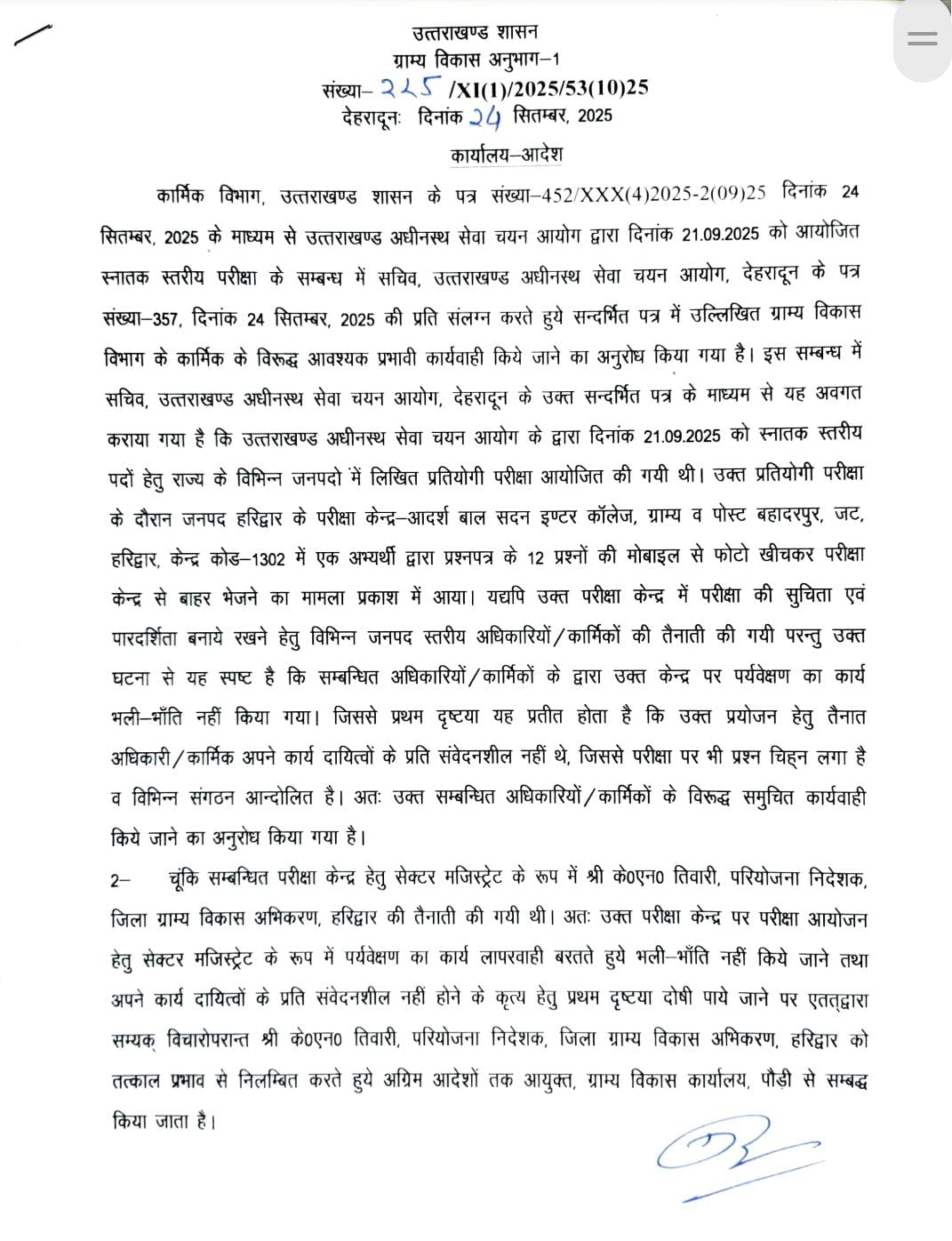 उत्तराखण्ड शासन
ग्राम्य विकास अनुभाग–1
संख्या– 225 /XI(1)/2025/53(10)25
देहरादूनः दिनांक 24 सितम्बर, 2025

कार्यालय–आदेश

कार्मिक विभाग, उत्तराखण्ड शासन के पत्र संख्या–452/XXX(4)2025-2(09)25 दिनांक 24 सितम्बर, 2025 के माध्यम से उत्तराखण्ड अधीनस्थ सेवा चयन आयोग द्वारा दिनांक 21.09.2025 को आयोजित स्नातक स्तरीय परीक्षा के सम्बन्ध में सचिव, उत्तराखण्ड अधीनस्थ सेवा चयन आयोग, देहरादून के पत्र संख्या–357, दिनांक 24 सितम्बर, 2025 की प्रति संलग्न करते हुये सन्दर्भित पत्र में उल्लिखित ग्राम्य विकास विभाग के कार्मिक के विरूद्ध आवश्यक प्रभावी कार्यवाही किये जाने का अनुरोध किया गया है। इस सम्बन्ध में सचिव, उत्तराखण्ड अधीनस्थ सेवा चयन आयोग, देहरादून के उक्त सन्दर्भित पत्र के माध्यम से यह अवगत कराया गया है कि उत्तराखण्ड अधीनस्थ सेवा चयन आयोग के द्वारा दिनांक 21.09.2025 को स्नातक स्तरीय पदों हेतु राज्य के विभिन्न जनपदो में लिखित प्रतियोगी परीक्षा आयोजित की गयी थी। उक्त प्रतियोगी परीक्षा के दौरान जनपद हरिद्वार के परीक्षा केन्द्र–आदर्श बाल सदन इण्टर कॉलेज, ग्राम्य व पोस्ट बहादरपुर, जट, हरिद्वार, केन्द्र कोड–1302 में एक अभ्यर्थी द्वारा प्रश्नपत्र के 12 प्रश्नों की मोबाइल से फोटो खीचकर परीक्षा केन्द्र से बाहर भेजने का मामला प्रकाश में आया। यद्यपि उक्त परीक्षा केन्द्र में परीक्षा की सुचिता एवं पारदर्शिता बनाये रखने हेतु विभिन्न जनपद स्तरीय अधिकारियों/कार्मिकों की तैनाती की गयी परन्तु उक्त घटना से यह स्पष्ट है कि सम्बन्धित अधिकारियों/कार्मिकों के द्वारा उक्त केन्द्र पर पर्यवेक्षण का कार्य भली–भाँति नहीं किया गया। जिससे प्रथम दृष्टया यह प्रतीत होता है कि उक्त प्रयोजन हेतु तैनात अधिकारी/कार्मिक अपने कार्य दायित्वों के प्रति संवेदनशील नहीं थे, जिससे परीक्षा पर भी प्रश्न चिह्न लगा है व विभिन्न संगठन आन्दोलित है। अतः उक्त सम्बन्धित अधिकारियों/कार्मिकों के विरूद्ध समुचित कार्यवाही किये जाने का अनुरोध किया गया है।

2– चूंकि सम्बन्धित परीक्षा केन्द्र हेतु सेक्टर मजिस्ट्रेट के रूप में श्री के0एन0 तिवारी, परियोजना निदेशक, जिला ग्राम्य विकास अभिकरण, हरिद्वार की तैनाती की गयी थी। अतः उक्त परीक्षा केन्द्र पर परीक्षा आयोजन हेतु सेक्टर मजिस्ट्रेट के रूप में पर्यवेक्षण का कार्य लापरवाही बरतते हुये भली–भाँति नहीं किये जाने तथा अपने कार्य दायित्वों के प्रति संवेदनशील नहीं होने के कृत्य हेतु प्रथम दृष्टया दोषी पाये जाने पर एतत्द्वारा सम्यक् विचारोपरान्त श्री के0एन0 तिवारी, परियोजना निदेशक, जिला ग्राम्य विकास अभिकरण, हरिद्वार को तत्काल प्रभाव से निलम्बित करते हुये अग्रिम आदेशों तक आयुक्त, ग्राम्य विकास कार्यालय, पौड़ी से सम्बद्ध किया जाता है।